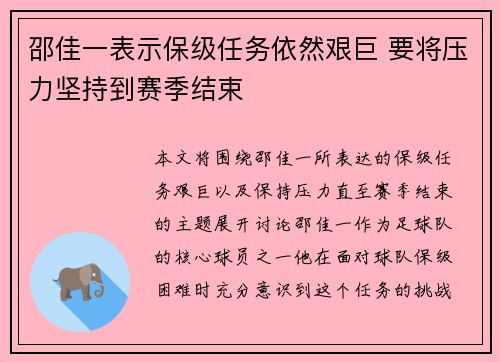 邵佳一表示保级任务依然艰巨 要将压力坚持到赛季结束

本文将围绕邵佳一所表达的保级任务艰巨以及保持压力直至赛季结束的主题展开讨论邵佳一作为足球队的核心球员之一他在面对球队保级困难时充分意识到这个任务的挑战